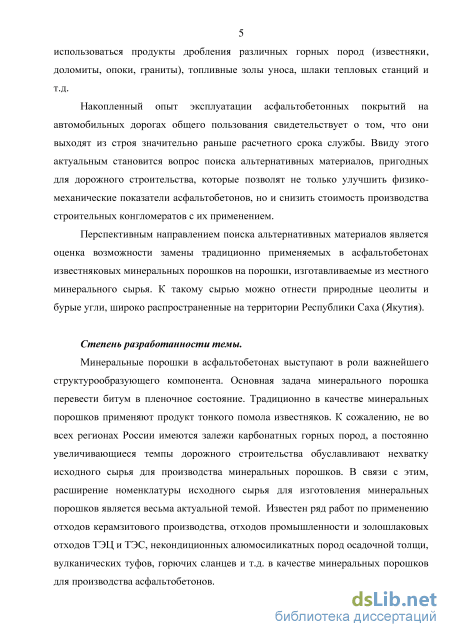 5

использоваться продукты дробления различных горных пород (известняки, доломиты, опоки, граниты), топливные золы уноса, шлаки тепловых станций и т.д.

Накопленный опыт эксплуатации асфальтобетонных покрытий на автомобильных дорогах общего пользования свидетельствует о том, что они выходят из строя значительно раньше расчетного срока службы. Ввиду этого актуальным становится вопрос поиска альтернативных материалов, пригодных для дорожного строительства, которые позволят не только улучшить физико-механические показатели асфальтобетонов, но и снизить стоимость производства строительных конгломератов с их применением.

Перспективным направлением поиска альтернативных материалов является оценка возможности замены традиционно применяемых в асфальтобетонах известняковых минеральных порошков на порошки, изготавливаемые из местного минерального сырья. К такому сырью можно отнести природные цеолиты и бурые угли, широко распространенные на территории Республики Саха (Якутия).

Степень разработанности темы.

Минеральные порошки в асфальтобетонах выступают в роли важнейшего структурообразующего компонента. Основная задача минерального порошка перевести битум в пленочное состояние. Традиционно в качестве минеральных порошков применяют продукт тонкого помола известняков. К сожалению, не во всех регионах России имеются залежи карбонатных горных пород, а постоянно увеличивающиеся темпы дорожного строительства обуславливают нехватку исходного сырья для производства минеральных порошков. В связи с этим, расширение номенклатуры исходного сырья для изготовления минеральных порошков является весьма актуальной темой. Известен ряд работ по применению отходов керамзитового производства, отходов промышленности и золошлаковых отходов ТЭЦ и ТЭС, некондиционных алюмосиликатных пород осадочной толщи, вулканических туфов, горючих сланцев и т.д. в качестве минеральных порошков для производства асфальтобетонов.

dsLib.net
библиотека диссертаций